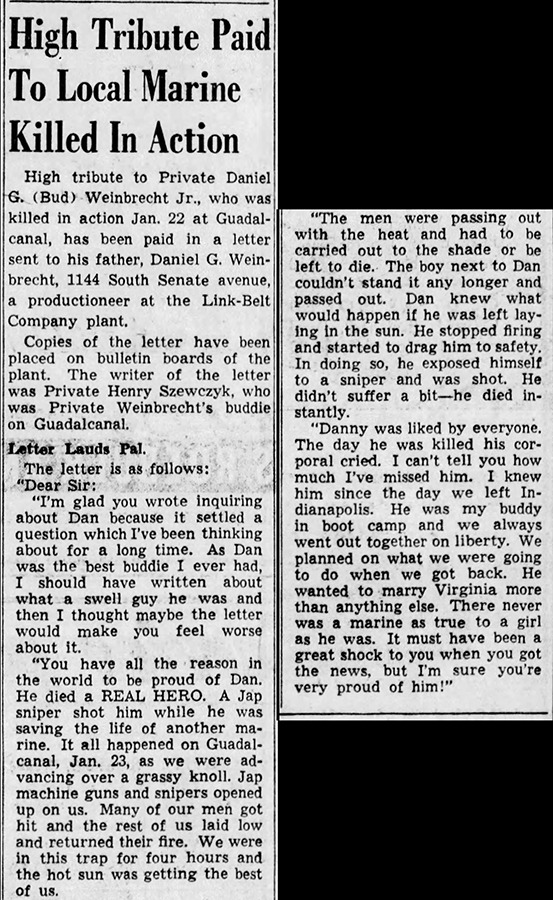 High Tribute Paid To Local Marine Killed In Action

High tribute to Private Daniel G. (Bud) Weinbrecht Jr., who was killed in action Jan. 22 at Guadalcanal, has been paid in a letter sent to his father, Daniel G. Weinbrecht, 1144 South Senate avenue, a productioneer at the Link-Belt Company plant.

Copies of the letter have been placed on bulletin boards of the plant. The writer of the letter was Private Henry Szewczyk, who was Private Weinbrecht's buddie on Guadalcanal.

Letter Lauds Pal.

The letter is as follows:

"Dear Sir:

"I'm glad you wrote inquiring about Dan because it settled a question which I've been thinking about for a long time. As Dan was the best buddie I ever had, I should have written about what a swell guy he was and then I thought maybe the letter would make you feel worse about it.

"You have all the reason in the world to be proud of Dan. He died a REAL HERO. A Jap sniper shot him while he was saving the life of another marine. It all happened on Guadalcanal, Jan. 23, as we were advancing over a grassy knoll. Jap machine guns and snipers opened up on us. Many of our men got hit and the rest of us laid low and returned their fire. We were in this trap for four hours and the hot sun was getting the best of us.

"The men were passing out with the heat and had to be carried out to the shade or be left to die. The boy next to Dan couldn't stand it any longer and passed out. Dan knew what would happen if he was left laying in the sun. He stopped firing and started to drag him to safety. In doing so, he exposed himself to a sniper and was shot. He didn't suffer a bit—he died instantly.

"Danny was liked by everyone. The day he was killed his corporal cried. I can't tell you how much I've missed him. I knew him since the day we left Indianapolis. He was my buddy in boot camp and we always went out together on liberty. We planned on what we were going to do when we got back. He wanted to marry Virginia more than anything else. There never was a marine as true to a girl as he was. It must have been a great shock to you when you got the news, but I'm sure you're very proud of him!"